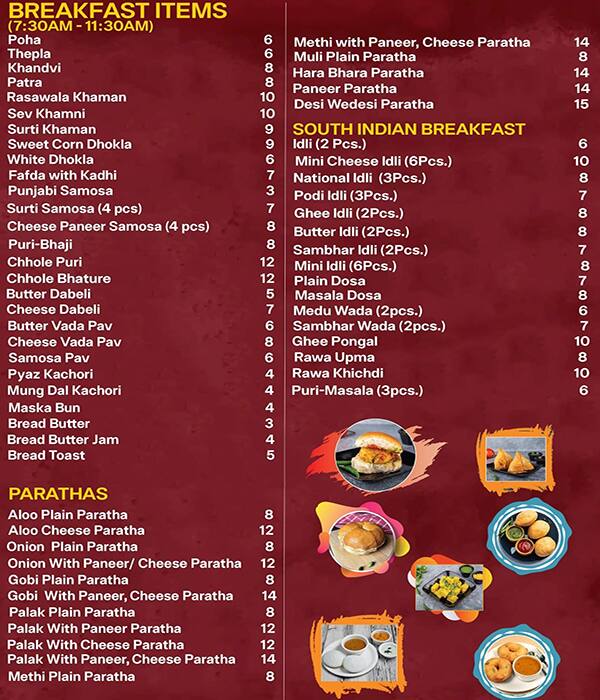 BREAKFAST ITEMS
(7:30AM - 11:30AM)

| | |
|---|---|
| Poha | 6 |
| Thepla | 6 |
| Khandvi | 8 |
| Patra | 8 |
| Rasawala Khaman | 10 |
| Sev Khamni | 10 |
| Surti Khaman | 9 |
| Sweet Corn Dhokla | 9 |
| White Dhokla | 6 |
| Fafda with Kadhi | 7 |
| Punjabi Samosa | 3 |
| Surti Samosa (4 pcs) | 7 |
| Cheese Paneer Samosa (4 pcs) | 8 |
| Puri-Bhaji | 8 |
| Chhole Puri | 12 |
| Chhole Bhature | 12 |
| Butter Dabeli | 5 |
| Cheese Dabeli | 7 |
| Butter Vada Pav | 6 |
| Cheese Vada Pav | 8 |
| Samosa Pav | 6 |
| Pyaz Kachori | 4 |
| Mung Dal Kachori | 4 |
| Maska Bun | 4 |
| Bread Butter | 3 |
| Bread Butter Jam | 4 |
| Bread Toast | 5 |

PARATHAS

| | |
|---|---|
| Aloo Plain Paratha | 8 |
| Aloo Cheese Paratha | 12 |
| Onion Plain Paratha | 8 |
| Onion With Paneer/ Cheese Paratha | 12 |
| Gobi Plain Paratha | 8 |
| Gobi With Paneer, Cheese Paratha | 14 |
| Palak Plain Paratha | 8 |
| Palak With Paneer Paratha | 12 |
| Palak With Cheese Paratha | 12 |
| Palak With Paneer, Cheese Paratha | 14 |
| Methi Plain Paratha | 8 |
| Methi with Paneer, Cheese Paratha | 14 |
| Muli Plain Paratha | 8 |
| Hara Bhara Paratha | 14 |
| Paneer Paratha | 14 |
| Desi Wedesi Paratha | 15 |

SOUTH INDIAN BREAKFAST

| | |
|---|---|
| Idli (2 Pcs.) | 6 |
| Mini Cheese Idli (6Pcs.) | 10 |
| National Idli (3Pcs.) | 8 |
| Podi Idli (3Pcs.) | 7 |
| Ghee Idli (2Pcs.) | 8 |
| Butter Idli (2Pcs.) | 8 |
| Sambhar Idli (2Pcs.) | 7 |
| Mini Idli (6Pcs.) | 8 |
| Plain Dosa | 7 |
| Masala Dosa | 8 |
| Medu Wada (2pcs.) | 6 |
| Sambhar Wada (2pcs.) | 7 |
| Ghee Pongal | 10 |
| Rawa Upma | 8 |
| Rawa Khichdi | 10 |
| Puri-Masala (3pcs.) | 6 |